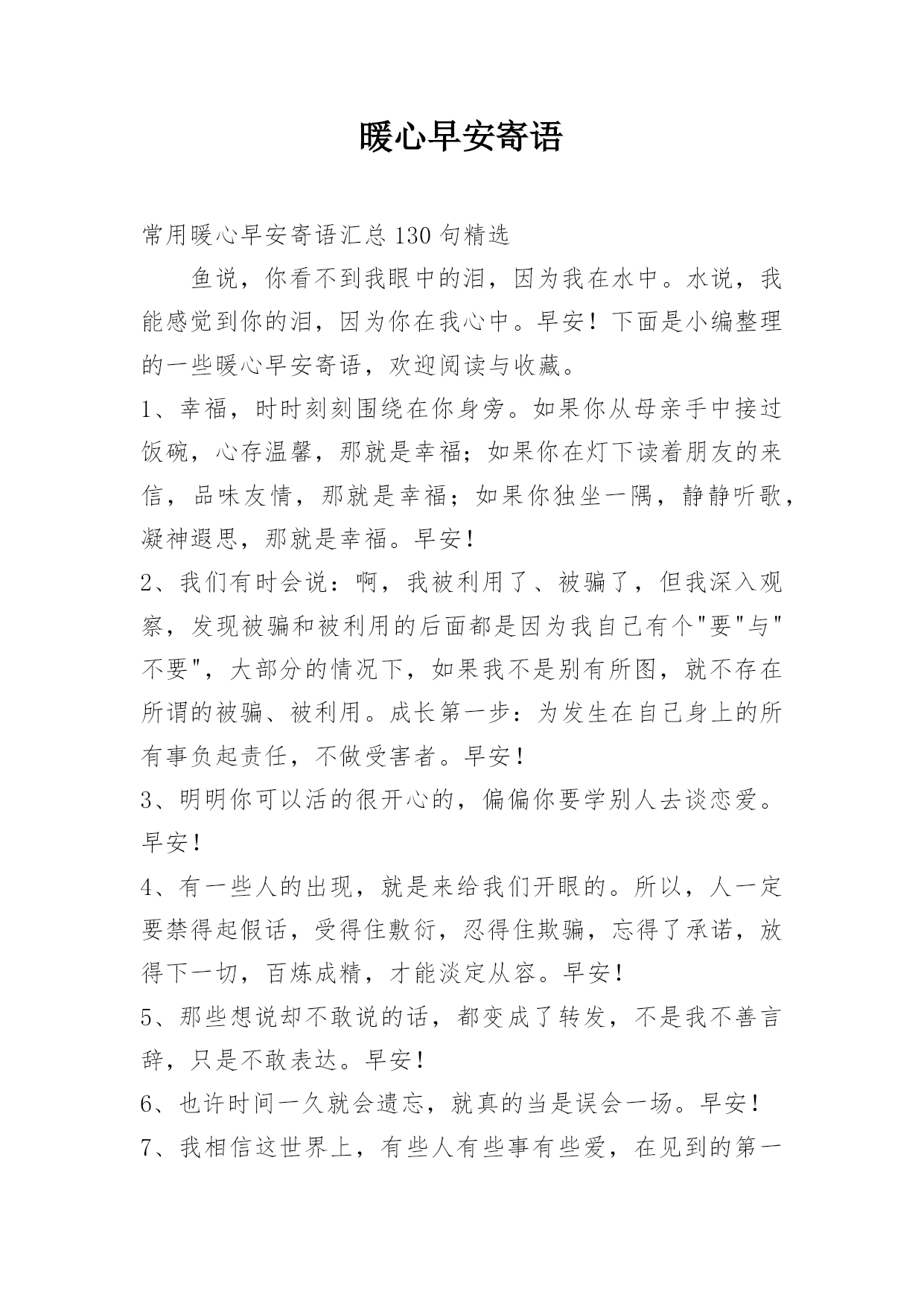 暖心早安寄语

常用暖心早安寄语汇总130句精选

鱼说，你看不到我眼中的泪，因为我在水中。水说，我能感觉到你的泪，因为你在我心中。早安！下面是小编整理的一些暖心早安寄语，欢迎阅读与收藏。

1、幸福，时时刻刻围绕在你身旁。如果你从母亲手中接过饭碗，心存温馨，那就是幸福；如果你在灯下读着朋友的来信，品味友情，那就是幸福；如果你独坐一隅，静静听歌，凝神遐思，那就是幸福。早安！

2、我们有时会说：啊，我被利用了、被骗了，但我深入观察，发现被骗和被利用的后面都是因为我自己有个"要"与"不要"，大部分的情况下，如果我不是别有所图，就不存在所谓的被骗、被利用。成长第一步：为发生在自己身上的所有事负起责任，不做受害者。早安！

3、明明你可以活的很开心的，偏偏你要学别人去谈恋爱。早安！

4、有一些人的出现，就是来给我们开眼的。所以，人一定要禁得起假话，受得住敷衍，忍得住欺骗，忘得了承诺，放得下一切，百炼成精，才能淡定从容。早安！

5、那些想说却不敢说的话，都变成了转发，不是我不善言辞，只是不敢表达。早安！

6、也许时间一久就会遗忘，就真的当是误会一场。早安！

7、我相信这世界上，有些人有些事有些爱，在见到的第一